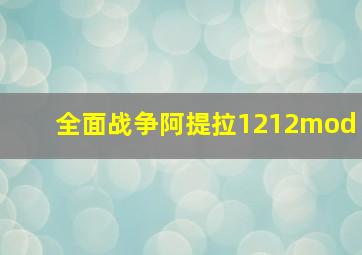 全面战争阿提拉1212mod